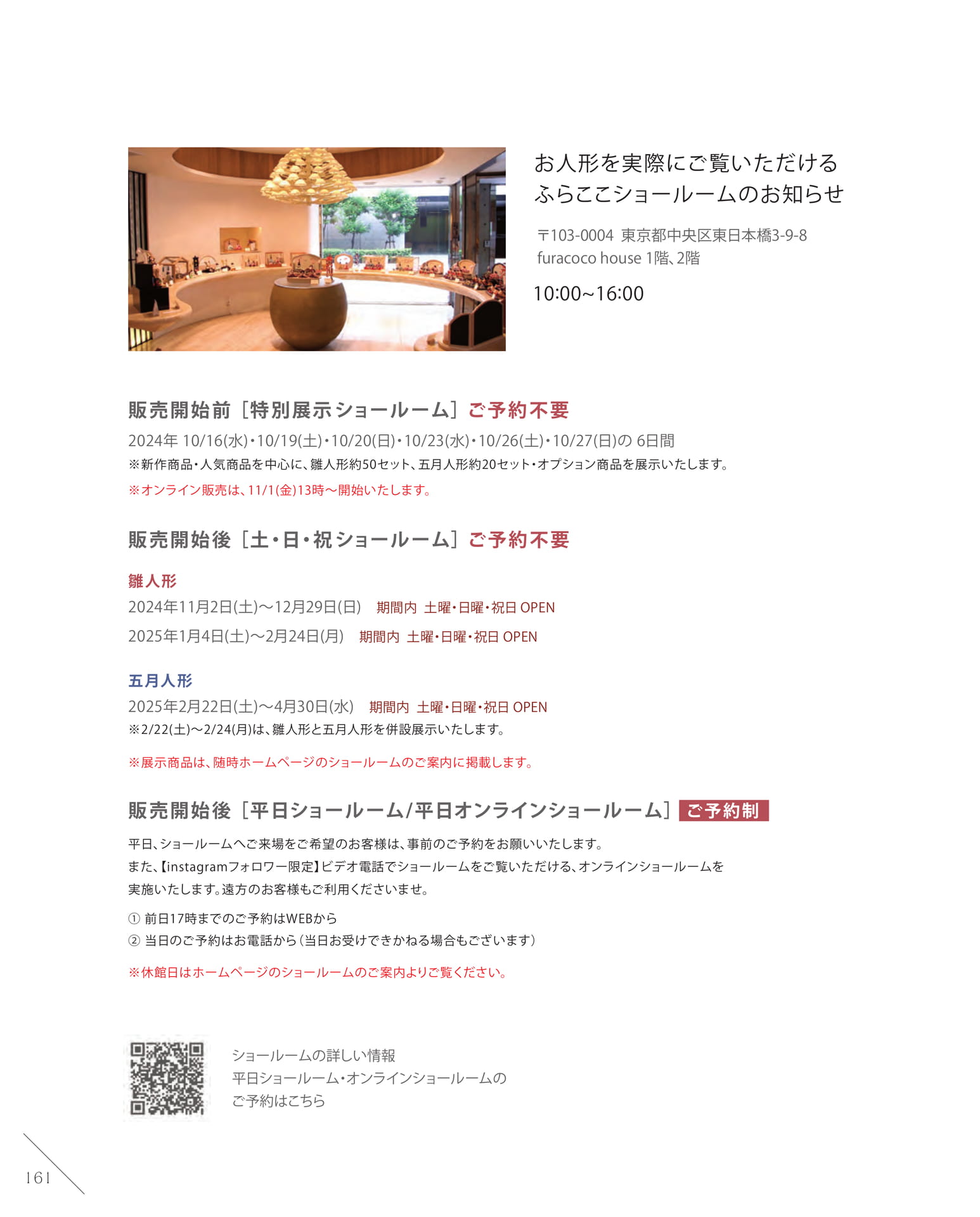 お人形を実際にご覧いただける
ふらここショールームのお知らせ

〒103-0004 東京都中央区東日本橋3-9-8
furacoco house 1階、2階

10:00~16:00

販売開始前［特別展示ショールーム］ご予約不要

2024年 10/16(水)・10/19(土)・10/20(日)・10/23(水)・10/26(土)・10/27(日)の 6日間
※新作商品・人気商品を中心に、雛人形約50セット、五月人形約20セット・オプション商品を展示いたします。

※オンライン販売は、11/1(金)13時〜開始いたします。

販売開始後［土・日・祝ショールーム］ご予約不要

雛人形
2024年11月2日(土)〜12月29日(日)　期間内 土曜・日曜・祝日 OPEN
2025年1月4日(土)〜2月24日(月)　期間内 土曜・日曜・祝日 OPEN

五月人形
2025年2月22日(土)〜4月30日(水)　期間内 土曜・日曜・祝日 OPEN
※2/22(土)〜2/24(月)は、雛人形と五月人形を併設展示いたします。

※展示商品は、随時ホームページのショールームのご案内に掲載します。

販売開始後［平日ショールーム/平日オンラインショールーム］ご予約制

平日、ショールームへご来場をご希望のお客様は、事前のご予約をお願いいたします。
また、【instagramフォロワー限定】ビデオ電話でショールームをご覧いただける、オンラインショールームを実施いたします。遠方のお客様もご利用くださいませ。

① 前日17時までのご予約はWEBから
② 当日のご予約はお電話から（当日お受けできかねる場合もございます）

※休館日はホームページのショールームのご案内よりご覧ください。

ショールームの詳しい情報
平日ショールーム・オンラインショールームの
ご予約はこちら

161